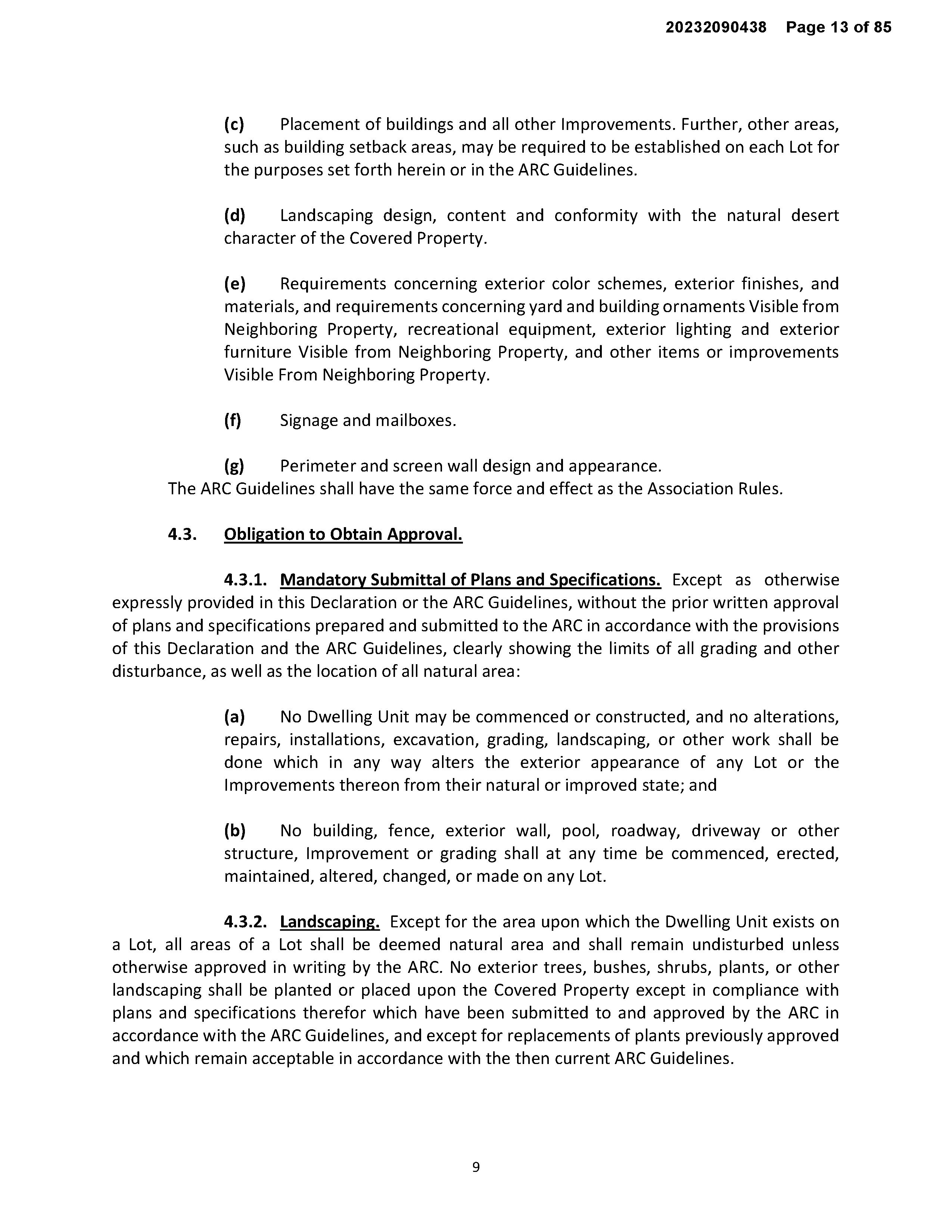 20232090438 Page 13 of 85

(c) Placement of buildings and all other Improvements. Further, other areas, such as building setback areas, may be required to be established on each Lot for the purposes set forth herein or in the ARC Guidelines.

(d) Landscaping design, content and conformity with the natural desert character of the Covered Property.

(e) Requirements concerning exterior color schemes, exterior finishes, and materials, and requirements concerning yard and building ornaments Visible from Neighboring Property, recreational equipment, exterior lighting and exterior furniture Visible from Neighboring Property, and other items or improvements Visible From Neighboring Property.

(f) Signage and mailboxes.

(g) Perimeter and screen wall design and appearance.
The ARC Guidelines shall have the same force and effect as the Association Rules.

4.3. Obligation to Obtain Approval.

4.3.1. Mandatory Submittal of Plans and Specifications. Except as otherwise expressly provided in this Declaration or the ARC Guidelines, without the prior written approval of plans and specifications prepared and submitted to the ARC in accordance with the provisions of this Declaration and the ARC Guidelines, clearly showing the limits of all grading and other disturbance, as well as the location of all natural area:

(a) No Dwelling Unit may be commenced or constructed, and no alterations, repairs, installations, excavation, grading, landscaping, or other work shall be done which in any way alters the exterior appearance of any Lot or the Improvements thereon from their natural or improved state; and

(b) No building, fence, exterior wall, pool, roadway, driveway or other structure, Improvement or grading shall at any time be commenced, erected, maintained, altered, changed, or made on any Lot.

4.3.2. Landscaping. Except for the area upon which the Dwelling Unit exists on a Lot, all areas of a Lot shall be deemed natural area and shall remain undisturbed unless otherwise approved in writing by the ARC. No exterior trees, bushes, shrubs, plants, or other landscaping shall be planted or placed upon the Covered Property except in compliance with plans and specifications therefor which have been submitted to and approved by the ARC in accordance with the ARC Guidelines, and except for replacements of plants previously approved and which remain acceptable in accordance with the then current ARC Guidelines.

9